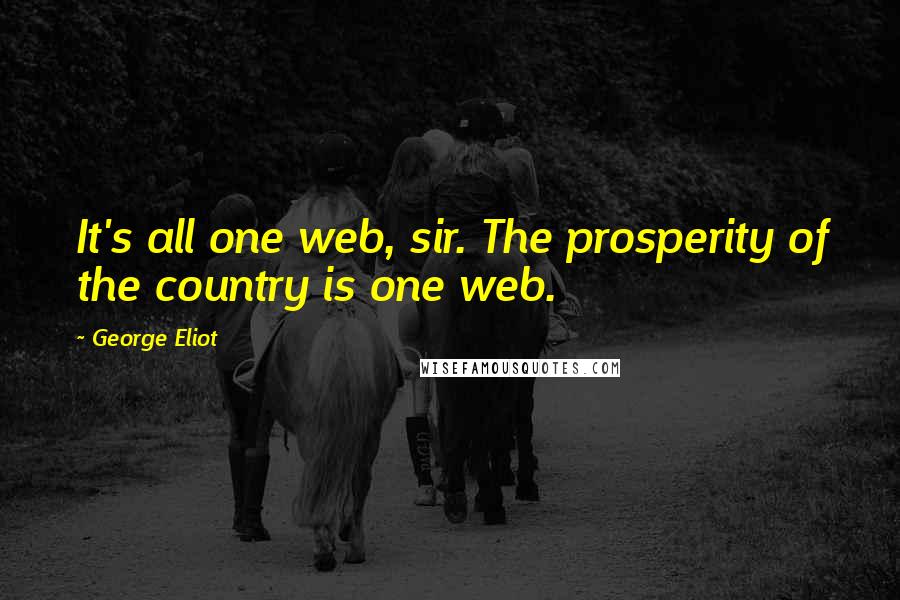 It's all one web, sir. The prosperity of the country is one web.

~ George Eliot

WISEFAMOUSQUOTES.COM